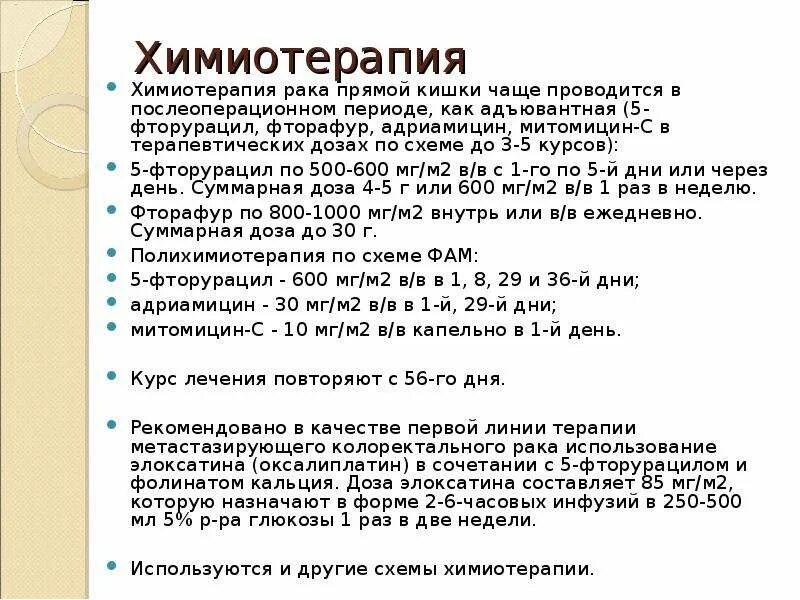 Химиотерапия

Химиотерапия рака прямой кишки чаще проводится в послеоперационном периоде, как адъювантная (5-фторурацил, фторафур, адриамицин, митомицин-С в терапевтических дозах по схеме до 3-5 курсов):

5-фторурацил по 500-600 мг/м2 в/в с 1-го по 5-й дни или через день. Суммарная доза 4-5 г или 600 мг/м2 в/в 1 раз в неделю.

Фторафур по 800-1000 мг/м2 внутрь или в/в ежедневно. Суммарная доза до 30 г.

Полихимиотерапия по схеме ФАМ:

5-фторурацил - 600 мг/м2 в/в в 1, 8, 29 и 36-й дни;

адриамицин - 30 мг/м2 в/в в 1-й, 29-й дни;

митомицин-С - 10 мг/м2 в/в капельно в 1-й день.

Курс лечения повторяют с 56-го дня.

Рекомендовано в качестве первой линии терапии метастазирующего колоректального рака использование элоксатина (оксалиплатин) в сочетании с 5-фторурацилом и фолинатом кальция. Доза элоксатина составляет 85 мг/м2, которую назначают в форме 2-6-часовых инфузий в 250-500 мл 5% р-ра глюкозы 1 раз в две недели.

Используются и другие схемы химиотерапии.